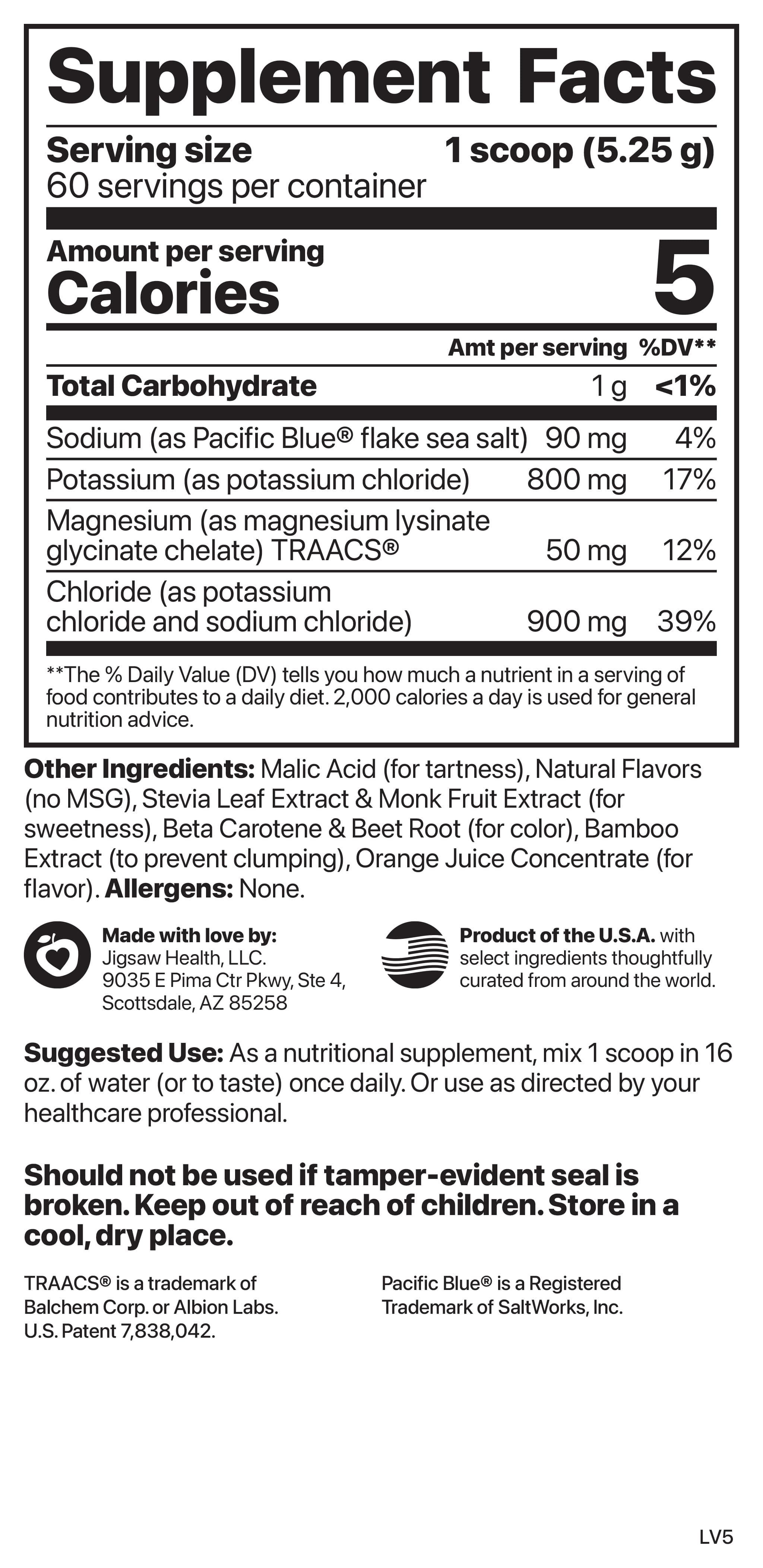 Supplement Facts

Serving size 1 scoop (5.25 g)
60 servings per container

Amount per serving
Calories 5

| | Amt per serving | %DV** |
|---|---|---|
| Total Carbohydrate | 1 g | <1% |
| Sodium (as Pacific Blue® flake sea salt) | 90 mg | 4% |
| Potassium (as potassium chloride) | 800 mg | 17% |
| Magnesium (as magnesium lysinate glycinate chelate) TRAACS® | 50 mg | 12% |
| Chloride (as potassium chloride and sodium chloride) | 900 mg | 39% |

**The % Daily Value (DV) tells you how much a nutrient in a serving of food contributes to a daily diet. 2,000 calories a day is used for general nutrition advice.

Other Ingredients: Malic Acid (for tartness), Natural Flavors (no MSG), Stevia Leaf Extract & Monk Fruit Extract (for sweetness), Beta Carotene & Beet Root (for color), Bamboo Extract (to prevent clumping), Orange Juice Concentrate (for flavor). Allergens: None.

Made with love by:
Jigsaw Health, LLC.
9035 E Pima Ctr Pkwy, Ste 4,
Scottsdale, AZ 85258

Product of the U.S.A. with select ingredients thoughtfully curated from around the world.

Suggested Use: As a nutritional supplement, mix 1 scoop in 16 oz. of water (or to taste) once daily. Or use as directed by your healthcare professional.

Should not be used if tamper-evident seal is broken. Keep out of reach of children. Store in a cool, dry place.

TRAACS® is a trademark of Balchem Corp. or Albion Labs. U.S. Patent 7,838,042.

Pacific Blue® is a Registered Trademark of SaltWorks, Inc.

LV5